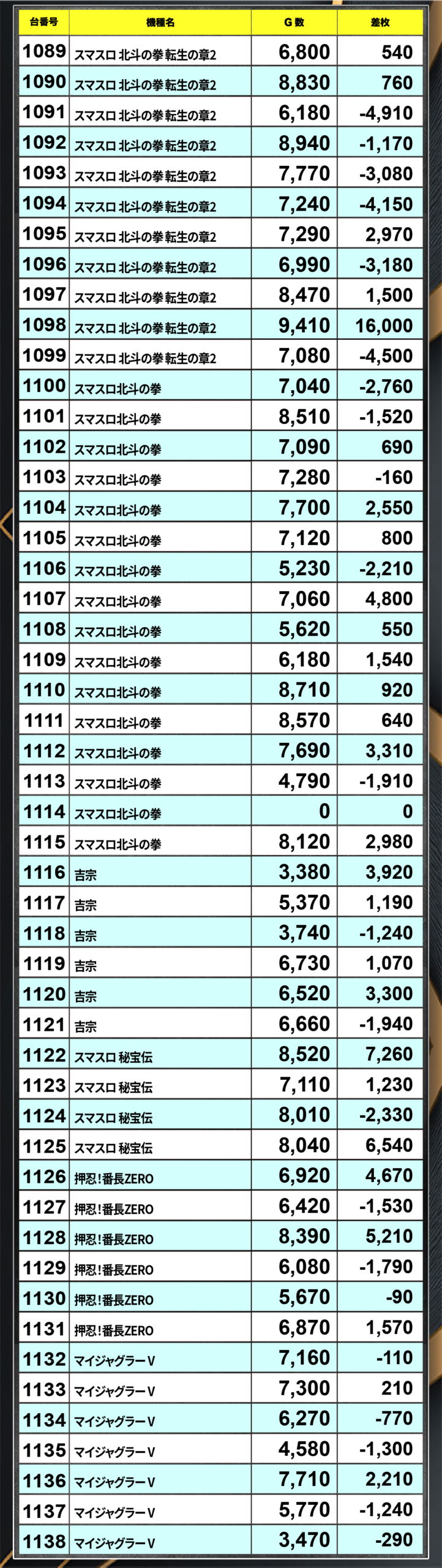 | 台番号 | 機種名 | G数 | 差枚 |
|---|---|---|---|
| 1089 | スマスロ 北斗の拳 転生の章2 | 6,800 | 540 |
| 1090 | スマスロ 北斗の拳 転生の章2 | 8,830 | 760 |
| 1091 | スマスロ 北斗の拳 転生の章2 | 6,180 | -4,910 |
| 1092 | スマスロ 北斗の拳 転生の章2 | 8,940 | -1,170 |
| 1093 | スマスロ 北斗の拳 転生の章2 | 7,770 | -3,080 |
| 1094 | スマスロ 北斗の拳 転生の章2 | 7,240 | -4,150 |
| 1095 | スマスロ 北斗の拳 転生の章2 | 7,290 | 2,970 |
| 1096 | スマスロ 北斗の拳 転生の章2 | 6,990 | -3,180 |
| 1097 | スマスロ 北斗の拳 転生の章2 | 8,470 | 1,500 |
| 1098 | スマスロ 北斗の拳 転生の章2 | 9,410 | 16,000 |
| 1099 | スマスロ 北斗の拳 転生の章2 | 7,080 | -4,500 |
| 1100 | スマスロ北斗の拳 | 7,040 | -2,760 |
| 1101 | スマスロ北斗の拳 | 8,510 | -1,520 |
| 1102 | スマスロ北斗の拳 | 7,090 | 690 |
| 1103 | スマスロ北斗の拳 | 7,280 | -160 |
| 1104 | スマスロ北斗の拳 | 7,700 | 2,550 |
| 1105 | スマスロ北斗の拳 | 7,120 | 800 |
| 1106 | スマスロ北斗の拳 | 5,230 | -2,210 |
| 1107 | スマスロ北斗の拳 | 7,060 | 4,800 |
| 1108 | スマスロ北斗の拳 | 5,620 | 550 |
| 1109 | スマスロ北斗の拳 | 6,180 | 1,540 |
| 1110 | スマスロ北斗の拳 | 8,710 | 920 |
| 1111 | スマスロ北斗の拳 | 8,570 | 640 |
| 1112 | スマスロ北斗の拳 | 7,690 | 3,310 |
| 1113 | スマスロ北斗の拳 | 4,790 | -1,910 |
| 1114 | スマスロ北斗の拳 | 0 | 0 |
| 1115 | スマスロ北斗の拳 | 8,120 | 2,980 |
| 1116 | 吉宗 | 3,380 | 3,920 |
| 1117 | 吉宗 | 5,370 | 1,190 |
| 1118 | 吉宗 | 3,740 | -1,240 |
| 1119 | 吉宗 | 6,730 | 1,070 |
| 1120 | 吉宗 | 6,520 | 3,300 |
| 1121 | 吉宗 | 6,660 | -1,940 |
| 1122 | スマスロ 秘宝伝 | 8,520 | 7,260 |
| 1123 | スマスロ 秘宝伝 | 7,110 | 1,230 |
| 1124 | スマスロ 秘宝伝 | 8,010 | -2,330 |
| 1125 | スマスロ 秘宝伝 | 8,040 | 6,540 |
| 1126 | 押忍!番長ZERO | 6,920 | 4,670 |
| 1127 | 押忍!番長ZERO | 6,420 | -1,530 |
| 1128 | 押忍!番長ZERO | 8,390 | 5,210 |
| 1129 | 押忍!番長ZERO | 6,080 | -1,790 |
| 1130 | 押忍!番長ZERO | 5,670 | -90 |
| 1131 | 押忍!番長ZERO | 6,870 | 1,570 |
| 1132 | マイジャグラーV | 7,160 | -110 |
| 1133 | マイジャグラーV | 7,300 | 210 |
| 1134 | マイジャグラーV | 6,270 | -770 |
| 1135 | マイジャグラーV | 4,580 | -1,300 |
| 1136 | マイジャグラーV | 7,710 | 2,210 |
| 1137 | マイジャグラーV | 5,770 | -1,240 |
| 1138 | マイジャグラーV | 3,470 | -290 |